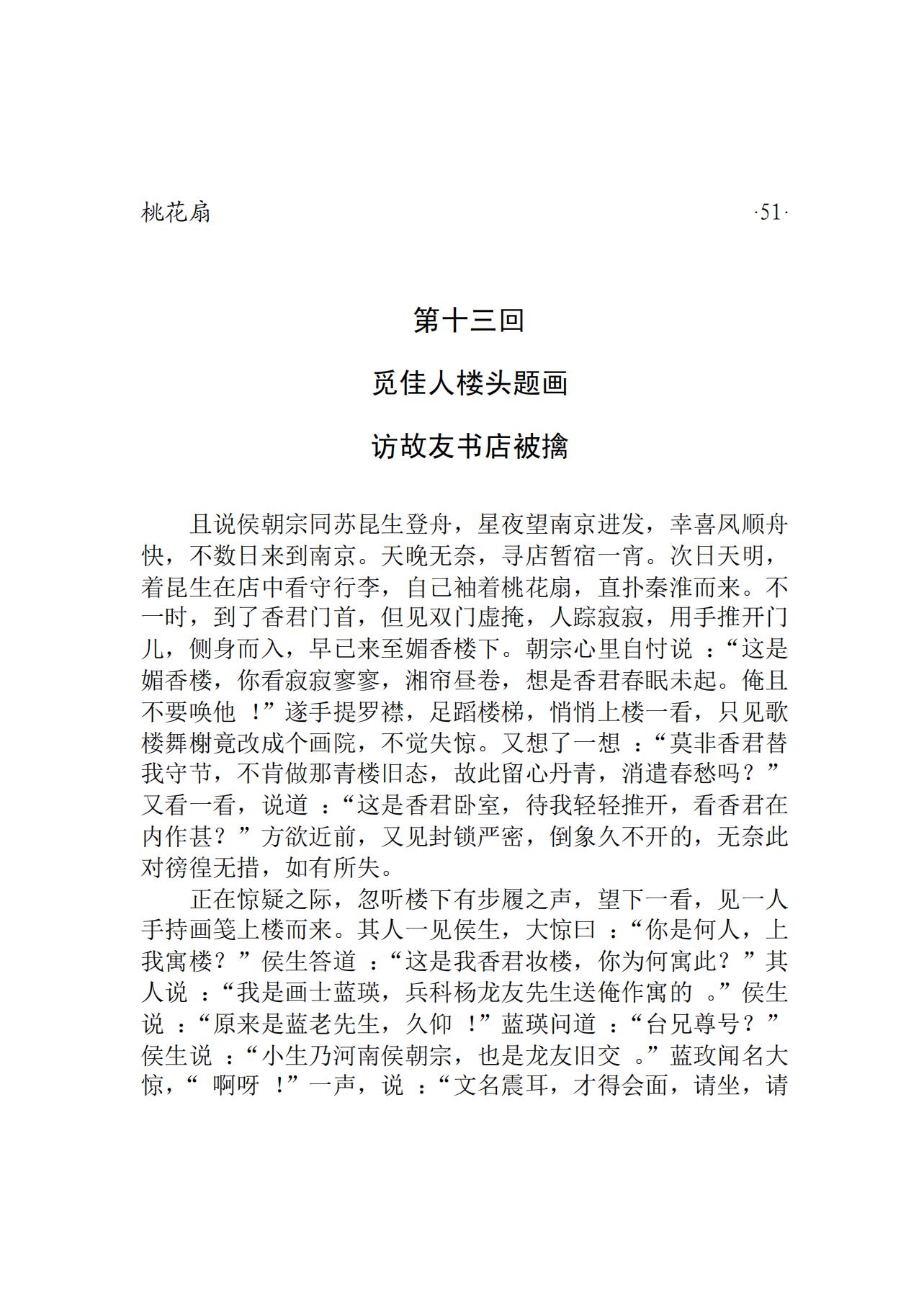 桃花扇

·51·

第十三回

觅佳人楼头题画

访故友书店被擒

且说侯朝宗同苏昆生登舟，星夜望南京进发，幸喜风顺舟快，不数日来到南京。天晚无奈，寻店暂宿一宵。次日天明，着昆生在店中看守行李，自己袖着桃花扇，直扑秦淮而来。不一时，到了香君门首，但见双门虚掩，人踪寂寂，用手推开门儿，侧身而入，早已来至媚香楼下。朝宗心里自忖说：“这是媚香楼，你看寂寂寥寥，湘帘昼卷，想是香君春眠未起。俺且不要唤他！”遂手提罗襟，足蹈楼梯，悄悄上楼一看，只见歌楼舞榭竟改成个画院，不觉失惊。又想了一想：“莫非香君替我守节，不肯做那青楼旧态，故此留心丹青，消遣春愁吗？”又看一看，说道：“这是香君卧室，待我轻轻推开，看香君在内作甚？”方欲近前，又见封锁严密，倒象久不开的，无奈此对徬徨无措，如有所失。

正在惊疑之际，忽听楼下有步履之声，望下一看，见一人手持画笺上楼而来。其人一见侯生，大惊曰：“你是何人，上我寓楼？”侯生答道：“这是我香君妆楼，你为何寓此？”其人说：“我是画士蓝瑛，兵科杨龙友先生送俺作寓的。”侯生说：“原来是蓝老先生，久仰！”蓝瑛问道：“台兄尊号？”侯生说：“小生乃河南侯朝宗，也是龙友旧交。”蓝玫闻名大惊，“啊呀！”一声，说：“文名震耳，才得会面，请坐，请